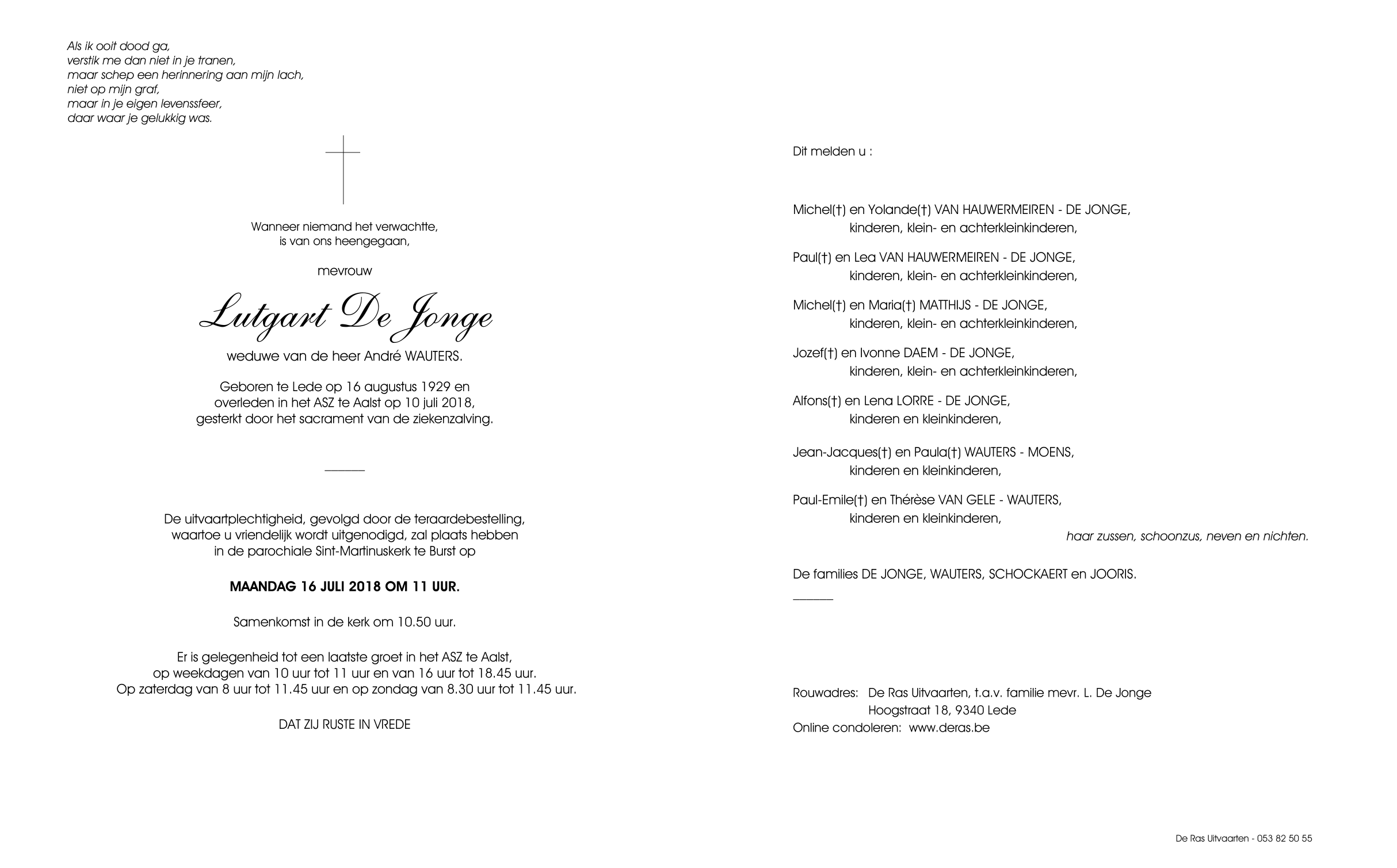 Als ik ooit dood ga,
verstik me dan niet in je tranen,
maar schep een herinnering aan mijn lach,
niet op mijn graf,
maar in je eigen levenssfeer,
daar waar je gelukkig was.

Wanneer niemand het verwachtte,
is van ons heengegaan,

mevrouw

Lutgart De Jonge

weduwe van de heer André WAUTERS.

Geboren te Lede op 16 augustus 1929 en
overleden in het ASZ te Aalst op 10 juli 2018,
gesterkt door het sacrament van de ziekenzalving.

De uitvaartplechtigheid, gevolgd door de teraardebestelling,
waartoe u vriendelijk wordt uitgenodigd, zal plaats hebben
in de parochiale Sint-Martinuskerk te Burst op

MAANDAG 16 JULI 2018 OM 11 UUR.

Samenkomst in de kerk om 10.50 uur.

Er is gelegenheid tot een laatste groet in het ASZ te Aalst,
op weekdagen van 10 uur tot 11 uur en van 16 uur tot 18.45 uur.
Op zaterdag van 8 uur tot 11.45 uur en op zondag van 8.30 uur tot 11.45 uur.

DAT ZIJ RUSTE IN VREDE

Dit melden u :

Michel(†) en Yolande(†) VAN HAUWERMEIREN - DE JONGE,
kinderen, klein- en achterkleinkinderen,

Paul(†) en Lea VAN HAUWERMEIREN - DE JONGE,
kinderen, klein- en achterkleinkinderen,

Michel(†) en Maria(†) MATTHIJS - DE JONGE,
kinderen, klein- en achterkleinkinderen,

Jozef(†) en Ivonne DAEM - DE JONGE,
kinderen, klein- en achterkleinkinderen,

Alfons(†) en Lena LORRE - DE JONGE,
kinderen en kleinkinderen,

Jean-Jacques(†) en Paula(†) WAUTERS - MOENS,
kinderen en kleinkinderen,

Paul-Emile(†) en Thérèse VAN GELE - WAUTERS,
kinderen en kleinkinderen,

haar zussen, schoonzus, neven en nichten.

De families DE JONGE, WAUTERS, SCHOCKAERT en JOORIS.

Rouwadres: De Ras Uitvaarten, t.a.v. familie mevr. L. De Jonge
Hoogstraat 18, 9340 Lede
Online condoleren: www.deras.be

De Ras Uitvaarten - 053 82 50 55